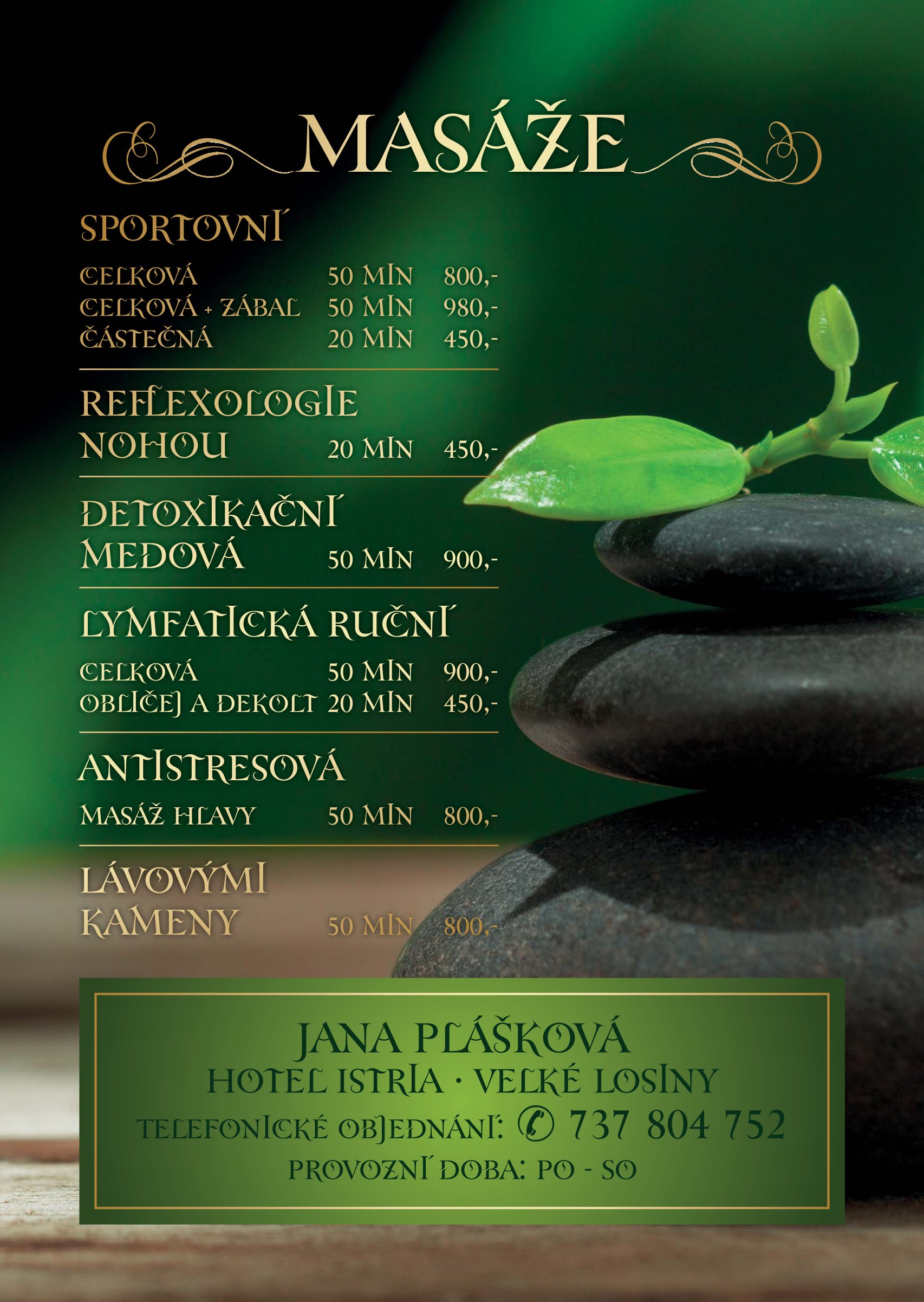 MASÁŽE

SPORTOVNÍ

CELKOVÁ 50 MIN 800,-
CELKOVÁ + ZÁBAL 50 MIN 980,-
ČÁSTEČNÁ 20 MIN 450,-

REFLEXOLOGIE NOHOU 20 MIN 450,-

DETOXIKAČNÍ MEDOVÁ 50 MIN 900,-

LYMFATICKÁ RUČNÍ

CELKOVÁ 50 MIN 900,-
OBLIČEJ A DEKOLT 20 MIN 450,-

ANTISTRESOVÁ

MASÁŽ HLAVY 50 MIN 800,-

LÁVOVÝMI KAMENY 50 MIN 800,-

JANA PLÁŠKOVÁ
HOTEL ISTRIA · VELKÉ LOSINY
TELEFONICKÉ OBJEDNÁNÍ: 737 804 752
PROVOZNÍ DOBA: PO - SO